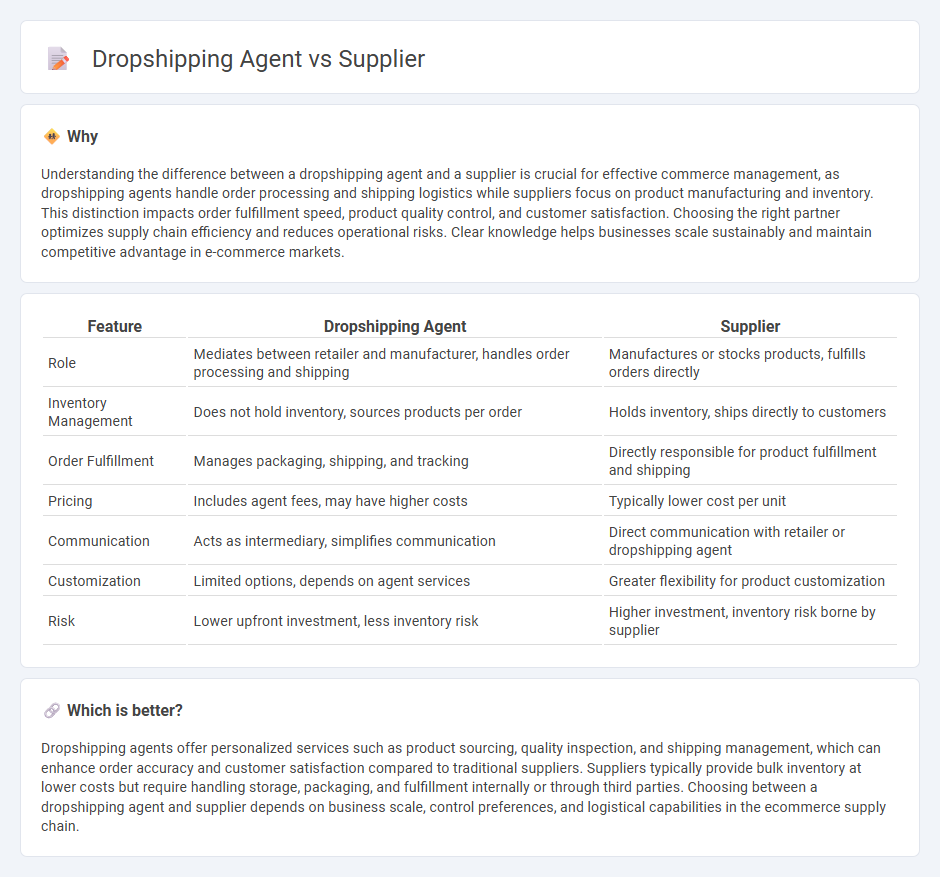 Dropshipping Agent vs Supplier

Why

Understanding the difference between a dropshipping agent and a supplier is crucial for effective commerce management, as dropshipping agents handle order processing and shipping logistics while suppliers focus on product manufacturing and inventory. This distinction impacts order fulfillment speed, product quality control, and customer satisfaction. Choosing the right partner optimizes supply chain efficiency and reduces operational risks. Clear knowledge helps businesses scale sustainably and maintain competitive advantage in e-commerce markets.

| Feature | Dropshipping Agent | Supplier |
|---|---|---|
| Role | Mediates between retailer and manufacturer, handles order processing and shipping | Manufactures or stocks products, fulfills orders directly |
| Inventory Management | Does not hold inventory, sources products per order | Holds inventory, ships directly to customers |
| Order Fulfillment | Manages packaging, shipping, and tracking | Directly responsible for product fulfillment and shipping |
| Pricing | Includes agent fees, may have higher costs | Typically lower cost per unit |
| Communication | Acts as intermediary, simplifies communication | Direct communication with retailer or dropshipping agent |
| Customization | Limited options, depends on agent services | Greater flexibility for product customization |
| Risk | Lower upfront investment, less inventory risk | Higher investment, inventory risk borne by supplier |

Which is better?

Dropshipping agents offer personalized services such as product sourcing, quality inspection, and shipping management, which can enhance order accuracy and customer satisfaction compared to traditional suppliers. Suppliers typically provide bulk inventory at lower costs but require handling storage, packaging, and fulfillment internally or through third parties. Choosing between a dropshipping agent and supplier depends on business scale, control preferences, and logistical capabilities in the ecommerce supply chain.